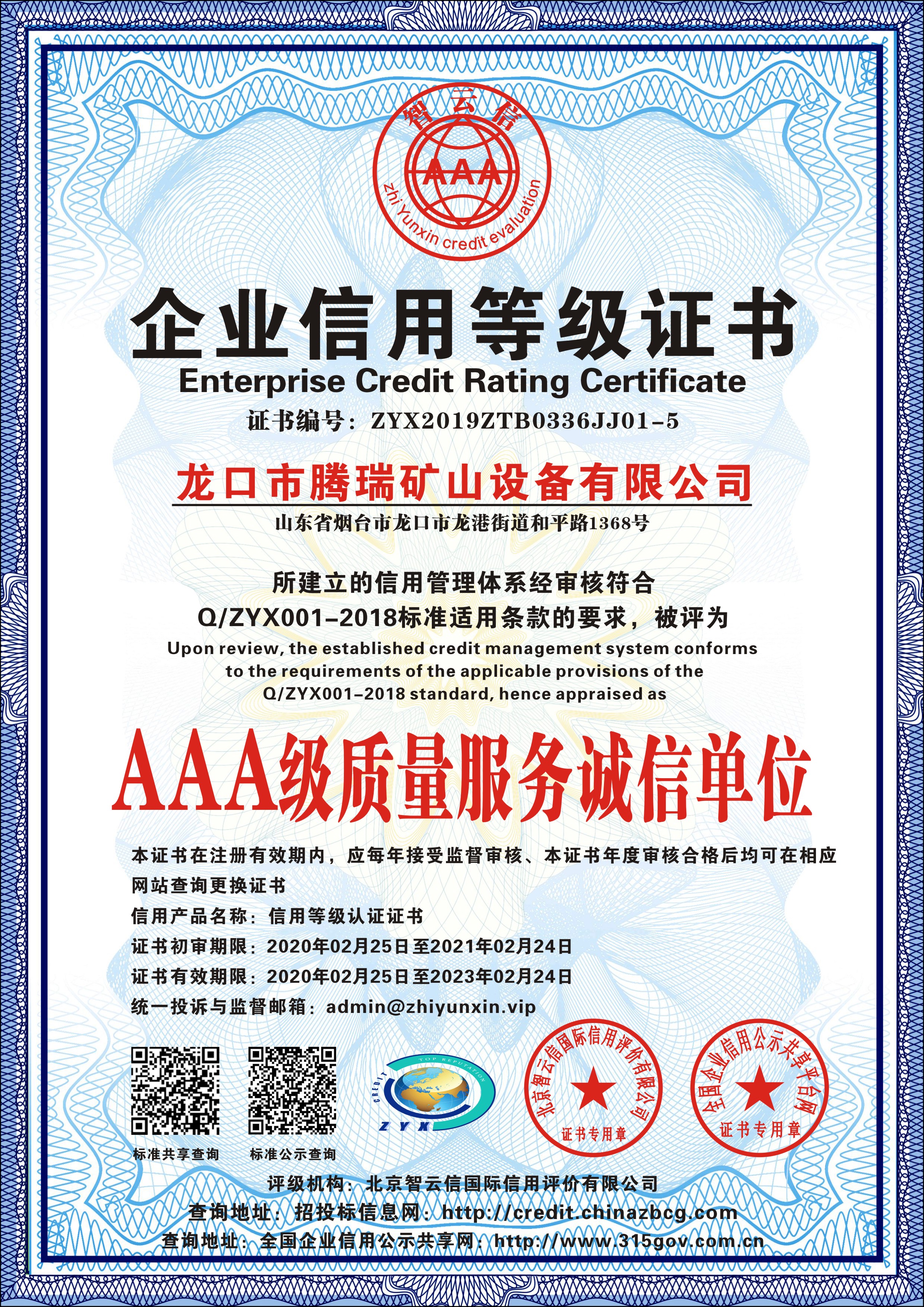 智云信
AAA
zhi Yunxin credit evaluation

企业信用等级证书
Enterprise Credit Rating Certificate
证书编号：ZYX2019ZTB0336JJ01-5

龙口市腾瑞矿山设备有限公司
山东省烟台市龙口市龙港街道和平路1368号

所建立的信用管理体系经审核符合
Q/ZYX001-2018标准适用条款的要求，被评为
Upon review, the established credit management system conforms to the requirements of the applicable provisions of the Q/ZYX001-2018 standard, hence appraised as

AAA级质量服务诚信单位

本证书在注册有效期内，应每年接受监督审核、本证书年度审核合格后均可在相应网站查询更换证书
信用产品名称：信用等级认证证书
证书初审期限：2020年02月25日至2021年02月24日
证书有效期限：2020年02月25日至2023年02月24日
统一投诉与监督邮箱：admin@zhiyunxin.vip

标准共享查询
标准公示查询
CREDIT TOP REPUTATION
ZYX
北京智云信国际信用评价有限公司
证书专用章
全国企业信用公示共享平台网
证书专用章

评级机构：北京智云信国际信用评价有限公司
查询地址：招投标信息网：http://credit.chinazbcg.com
查询地址：全国企业信用公示共享网：http://www.315gov.com.cn